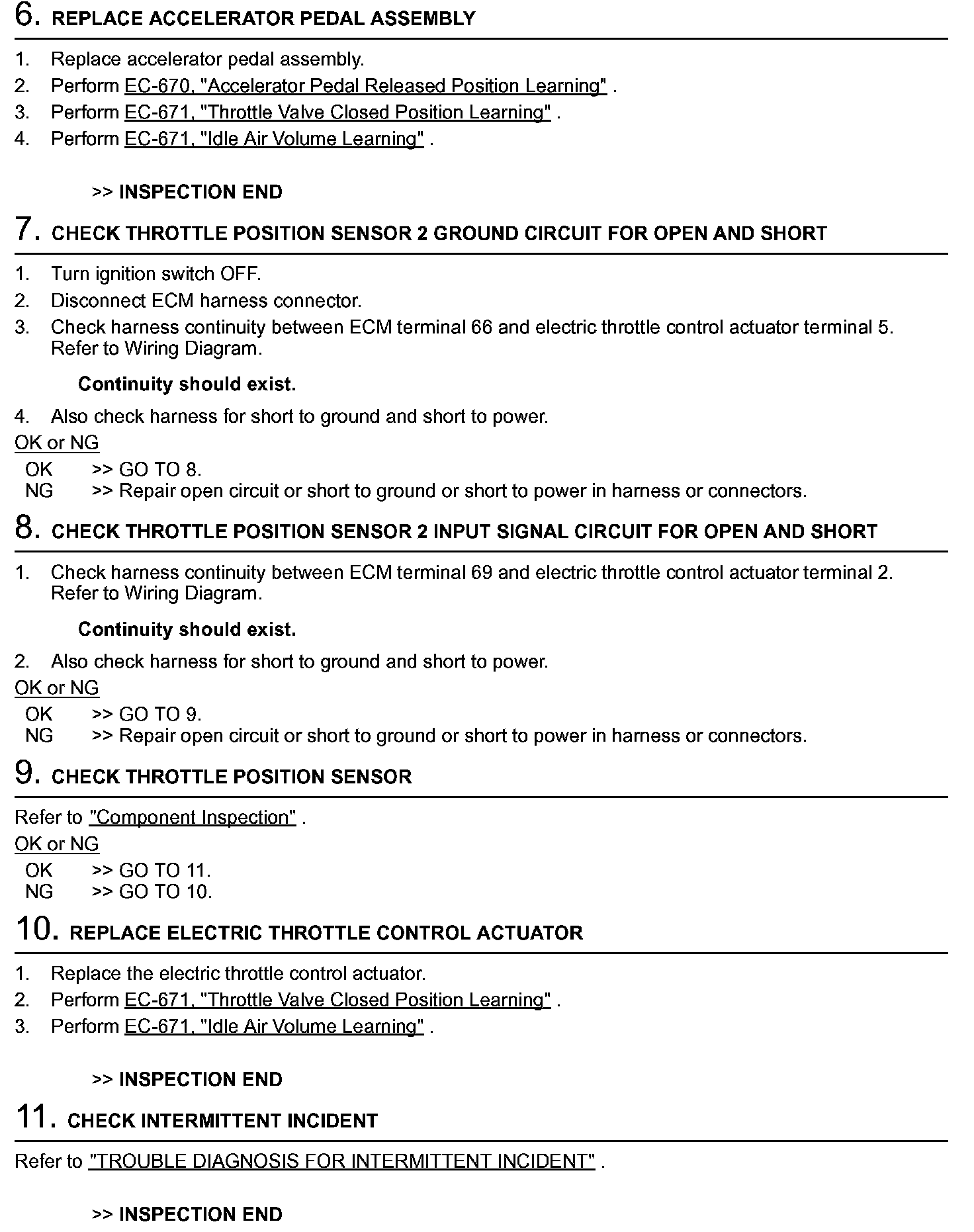 6. REPLACE ACCELERATOR PEDAL ASSEMBLY

1. Replace accelerator pedal assembly.
2. Perform EC-670, "Accelerator Pedal Released Position Learning" .
3. Perform EC-671, "Throttle Valve Closed Position Learning" .
4. Perform EC-671, "Idle Air Volume Learning" .

>> INSPECTION END

7. CHECK THROTTLE POSITION SENSOR 2 GROUND CIRCUIT FOR OPEN AND SHORT

1. Turn ignition switch OFF.
2. Disconnect ECM harness connector.
3. Check harness continuity between ECM terminal 66 and electric throttle control actuator terminal 5. Refer to Wiring Diagram.

Continuity should exist.

4. Also check harness for short to ground and short to power.

OK or NG

OK >> GO TO 8.
NG >> Repair open circuit or short to ground or short to power in harness or connectors.

8. CHECK THROTTLE POSITION SENSOR 2 INPUT SIGNAL CIRCUIT FOR OPEN AND SHORT

1. Check harness continuity between ECM terminal 69 and electric throttle control actuator terminal 2. Refer to Wiring Diagram.

Continuity should exist.

2. Also check harness for short to ground and short to power.

OK or NG

OK >> GO TO 9.
NG >> Repair open circuit or short to ground or short to power in harness or connectors.

9. CHECK THROTTLE POSITION SENSOR

Refer to "Component Inspection" .

OK or NG

OK >> GO TO 11.
NG >> GO TO 10.

10. REPLACE ELECTRIC THROTTLE CONTROL ACTUATOR

1. Replace the electric throttle control actuator.
2. Perform EC-671, "Throttle Valve Closed Position Learning" .
3. Perform EC-671, "Idle Air Volume Learning" .

>> INSPECTION END

11. CHECK INTERMITTENT INCIDENT

Refer to "TROUBLE DIAGNOSIS FOR INTERMITTENT INCIDENT" .

>> INSPECTION END